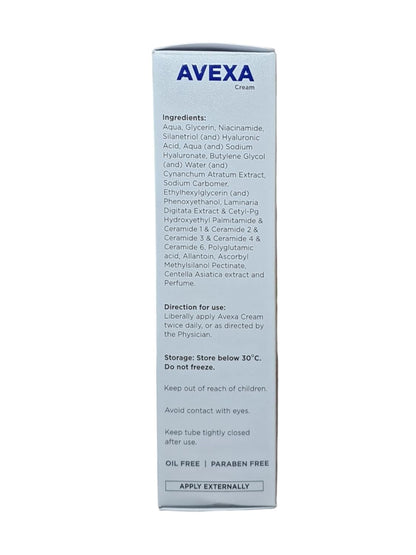 AVEXA
Cream

Ingredients:
Aqua, Glycerin, Niacinamide, Silanetriol (and) Hyaluronic Acid, Aqua (and) Sodium Hyaluronate, Butylene Glycol (and) Water (and) Cynanchum Atratum Extract, Sodium Carbomer, Ethylhexylglycerin (and) Phenoxyethanol, Laminaria Digitata Extract & Cetyl-Pg Hydroxyethyl Palmitamide & Ceramide 1 & Ceramide 2 & Ceramide 3 & Ceramide 4 & Ceramide 6, Polyglutamic acid, Allantoin, Ascorbyl Methylsilanol Pectinate, Centella Asiatica extract and Perfume.

Direction for use:
Liberally apply Avexa Cream twice daily, or as directed by the Physician.

Storage: Store below 30°C. Do not freeze.

Keep out of reach of children.

Avoid contact with eyes.

Keep tube tightly closed after use.

OIL FREE | PARABEN FREE

APPLY EXTERNALLY